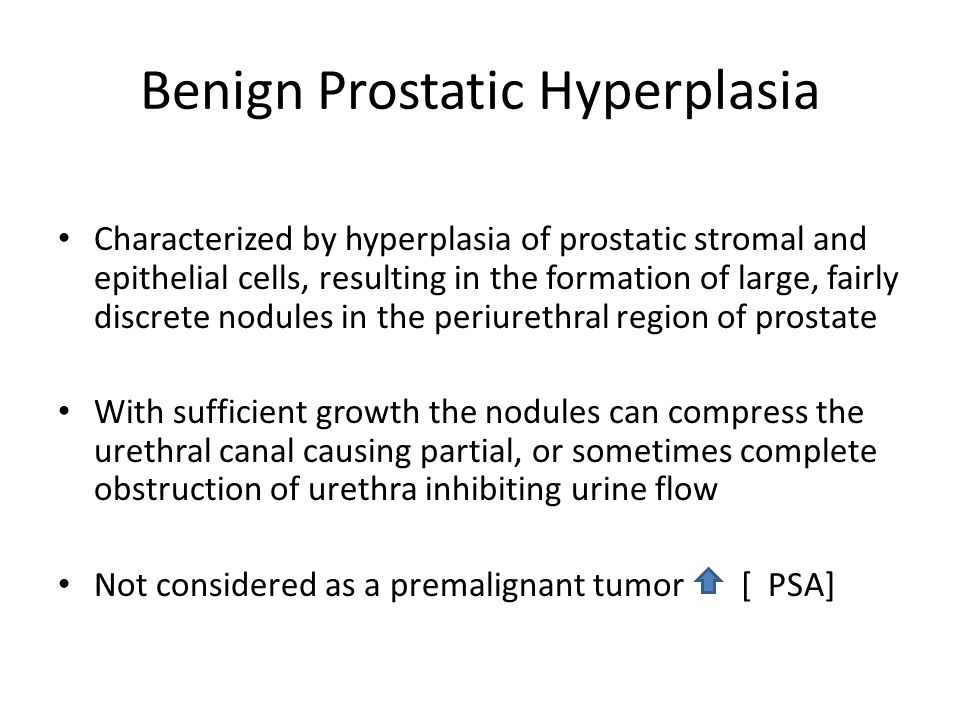 Benign Prostatic Hyperplasia

• Characterized by hyperplasia of prostatic stromal and epithelial cells, resulting in the formation of large, fairly discrete nodules in the periurethral region of prostate

• With sufficient growth the nodules can compress the urethral canal causing partial, or sometimes complete obstruction of urethra inhibiting urine flow

• Not considered as a premalignant tumor [ PSA]